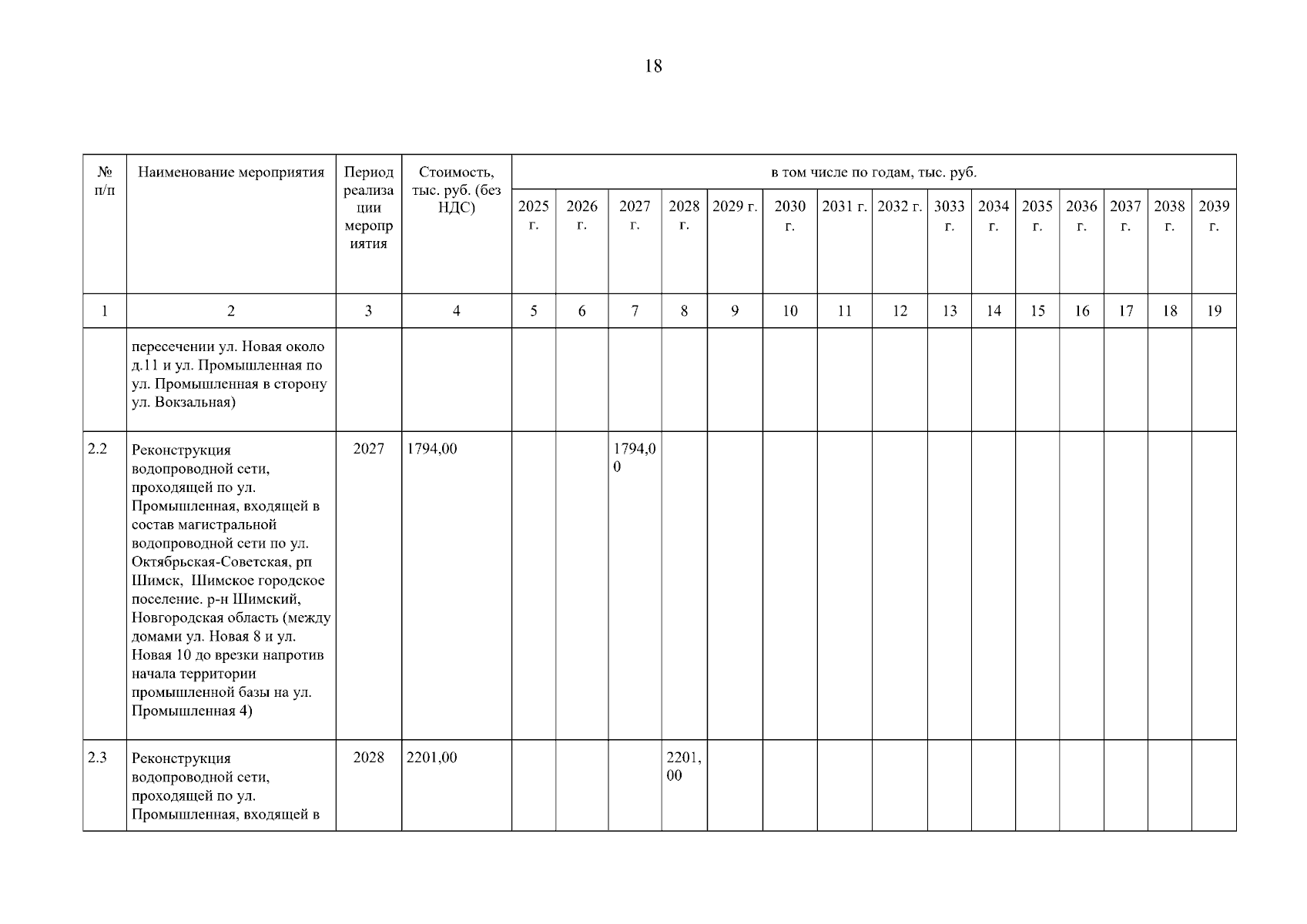 18

| № п/п | Наименование мероприятия | Период реализации мероприятия | Стоимость, тыс. руб. (без НДС) | в том числе по годам, тыс. руб. | | | | | | | | | | | | | | |
|---|---|---|---|---|---|---|---|---|---|---|---|---|---|---|---|---|---|---|
| | | | | 2025 г. | 2026 г. | 2027 г. | 2028 г. | 2029 г. | 2030 г. | 2031 г. | 2032 г. | 3033 г. | 2034 г. | 2035 г. | 2036 г. | 2037 г. | 2038 г. | 2039 г. |
| 1 | 2 | 3 | 4 | 5 | 6 | 7 | 8 | 9 | 10 | 11 | 12 | 13 | 14 | 15 | 16 | 17 | 18 | 19 |
| | пересечении ул. Новая около д.11 и ул. Промышленная по ул. Промышленная в сторону ул. Вокзальная) | | | | | | | | | | | | | | | | | |
| 2.2 | Реконструкция водопроводной сети, проходящей по ул. Промышленная, входящей в состав магистральной водопроводной сети по ул. Октябрьская-Советская, рп Шимск, Шимское городское поселение. р-н Шимский, Новгородская область (между домами ул. Новая 8 и ул. Новая 10 до врезки напротив начала территории промышленной базы на ул. Промышленная 4) | 2027 | 1794,00 | | | 1794,00 | | | | | | | | | | | | |
| 2.3 | Реконструкция водопроводной сети, проходящей по ул. Промышленная, входящей в | 2028 | 2201,00 | | | | 2201,00 | | | | | | | | | | | |